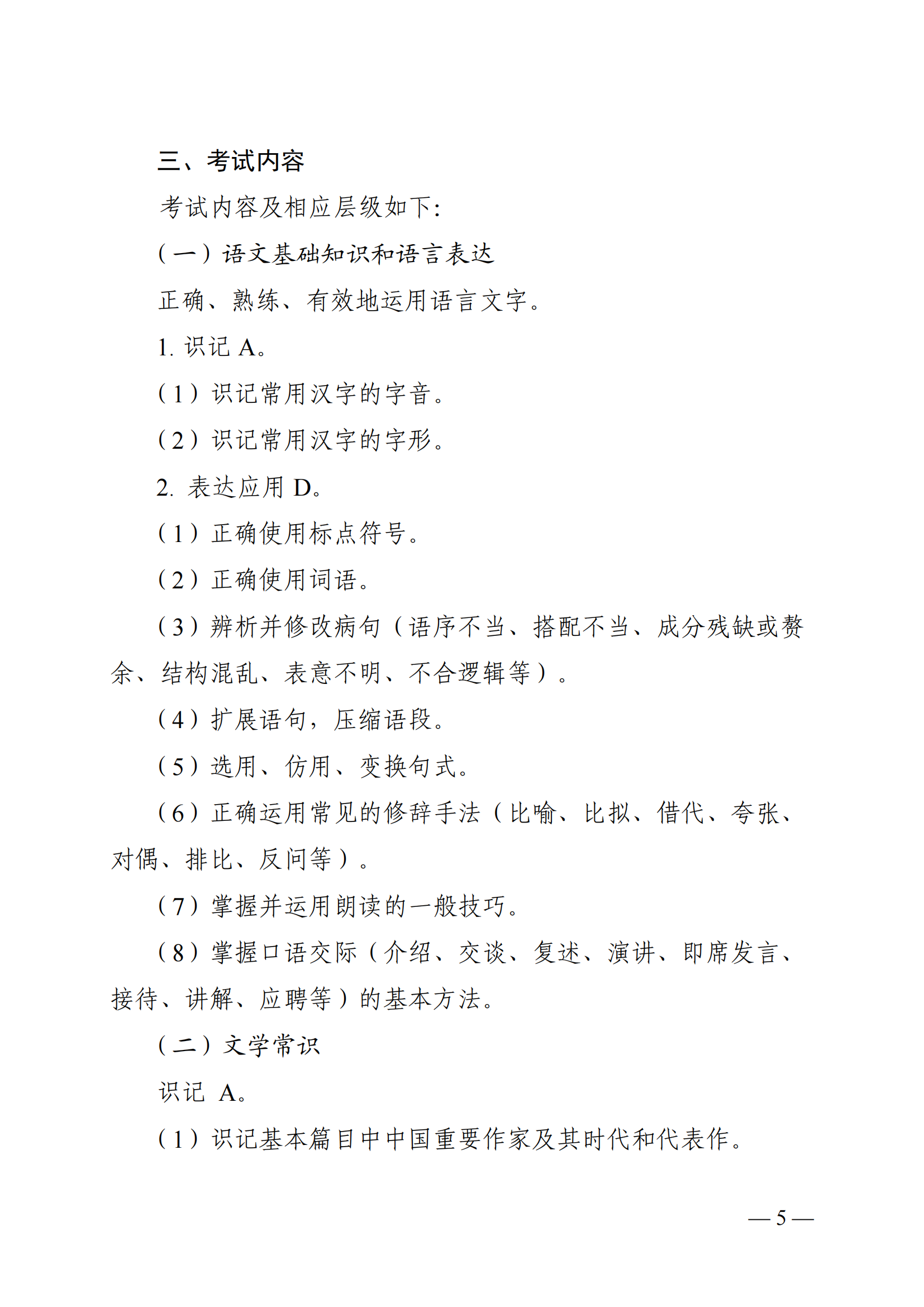 三、考试内容

考试内容及相应层级如下:

（一）语文基础知识和语言表达

正确、熟练、有效地运用语言文字。

1. 识记 A。

（1）识记常用汉字的字音。

（2）识记常用汉字的字形。

2. 表达应用 D。

（1）正确使用标点符号。

（2）正确使用词语。

（3）辨析并修改病句（语序不当、搭配不当、成分残缺或赘余、结构混乱、表意不明、不合逻辑等）。

（4）扩展语句，压缩语段。

（5）选用、仿用、变换句式。

（6）正确运用常见的修辞手法（比喻、比拟、借代、夸张、对偶、排比、反问等）。

（7）掌握并运用朗读的一般技巧。

（8）掌握口语交际（介绍、交谈、复述、演讲、即席发言、接待、讲解、应聘等）的基本方法。

（二）文学常识

识记 A。

（1）识记基本篇目中中国重要作家及其时代和代表作。

— 5 —